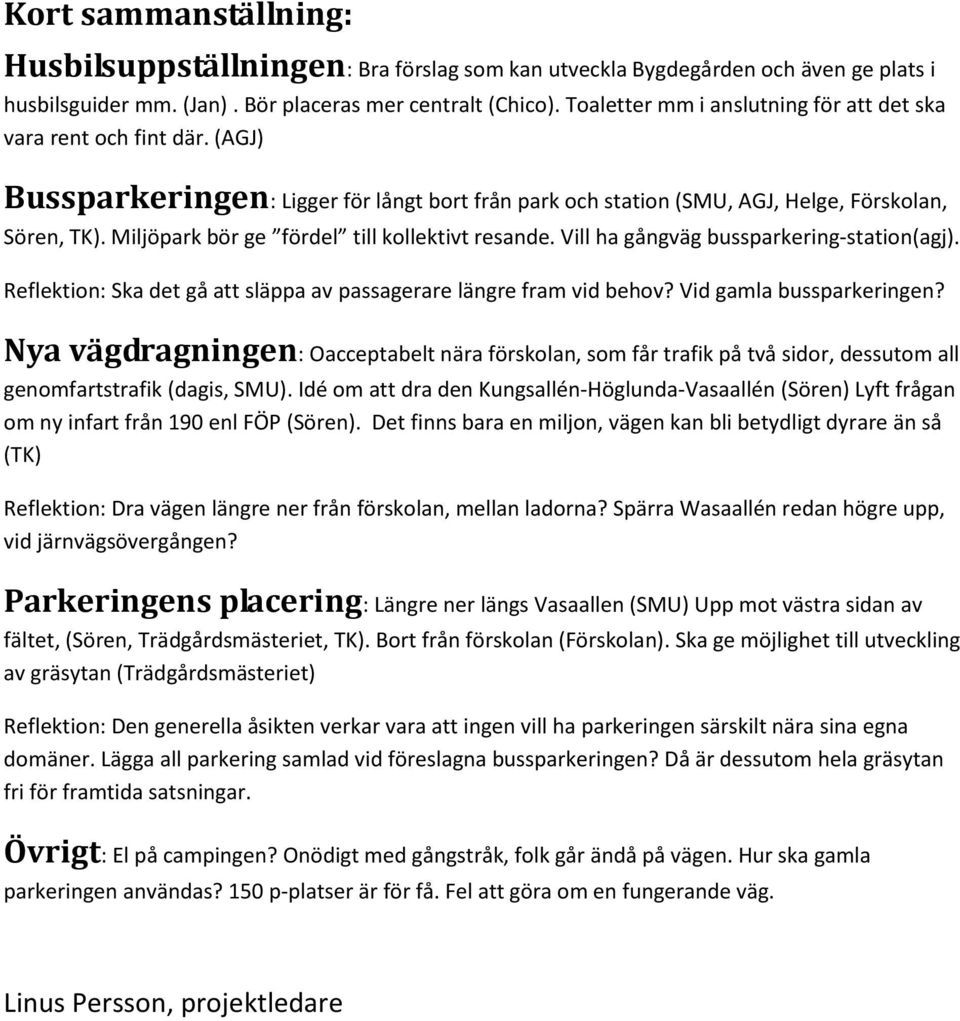 Kort sammanställning:

Husbilsuppställningen: Bra förslag som kan utveckla Bygdegården och även ge plats i husbilsguider mm. (Jan) . Bör placeras mer centralt (Chico). Toaletter mm i anslutning för att det ska vara rent och fint där. (AGJ)

Bussparkeringen: Ligger för långt bort från park och station (SMU, AGJ, Helge, Förskolan, Sören, TK). Miljöpark bör ge ”fördel” till kollektivt resande. Vill ha gångväg bussparkering-station(agj).

Reflektion: Ska det gå att släppa av passagerare längre fram vid behov? Vid gamla bussparkeringen?

Nya vägdragningen: Oacceptabelt nära förskolan, som får trafik på två sidor, dessutom all genomfartstrafik (dagis, SMU). Idé om att dra den Kungsallén-Höglunda-Vasaallén (Sören) Lyft frågan om ny infart från 190 enl FÖP (Sören). Det finns bara en miljon, vägen kan bli betydligt dyrare än så (TK)

Reflektion: Dra vägen längre ner från förskolan, mellan ladorna? Spärra Wasaallén redan högre upp, vid järnvägsövergången?

Parkeringens placering: Längre ner längs Vasaallen (SMU) Upp mot västra sidan av fältet, (Sören, Trädgårdsmästeriet, TK). Bort från förskolan (Förskolan). Ska ge möjlighet till utveckling av gräsytan (Trädgårdsmästeriet)

Reflektion: Den generella åsikten verkar vara att ingen vill ha parkeringen särskilt nära sina egna domäner. Lägga all parkering samlad vid föreslagna bussparkeringen? Då är dessutom hela gräsytan fri för framtida satsningar.

Övrigt: El på campingen? Onödigt med gångstråk, folk går ändå på vägen. Hur ska gamla parkeringen användas? 150 p-platser är för få. Fel att göra om en fungerande väg.

Linus Persson, projektledare